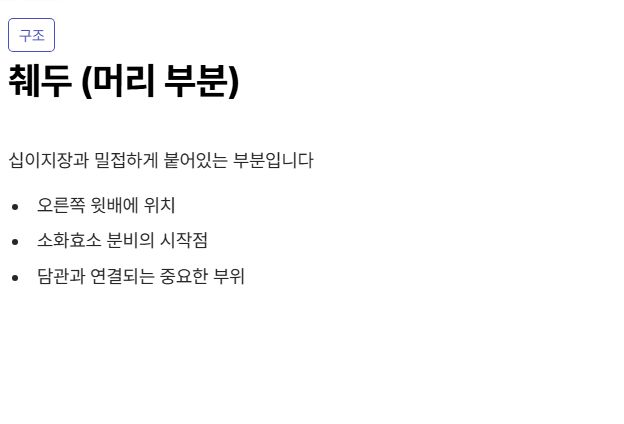 구조

췌두 (머리 부분)

십이지장과 밀접하게 붙어있는 부분입니다

• 오른쪽 윗배에 위치
• 소화효소 분비의 시작점
• 담관과 연결되는 중요한 부위